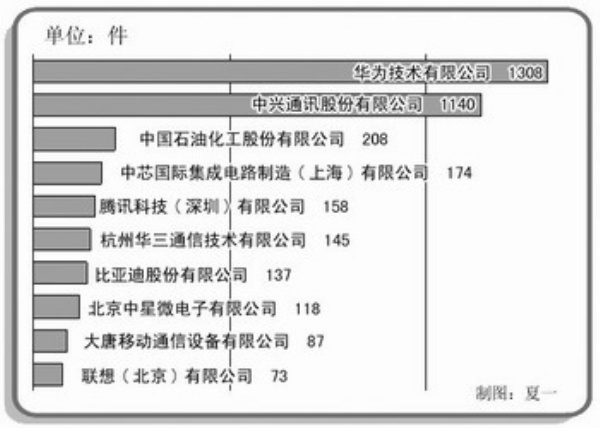 单位：件

华为技术有限公司 1308

中兴通讯股份有限公司 1140

中国石油化工股份有限公司 208

中芯国际集成电路制造（上海）有限公司 174

腾讯科技（深圳）有限公司 158

杭州华三通信技术有限公司 145

比亚迪股份有限公司 137

北京中星微电子有限公司 118

大唐移动通信设备有限公司 87

联想（北京）有限公司 73

制图：夏一